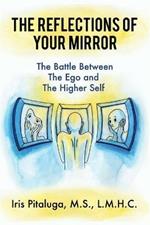 THE REFLECTIONS OF YOUR MIRROR

The Battle Between The Ego and The Higher Self

Iris Pitaluga, M.S., L.M.H.C.